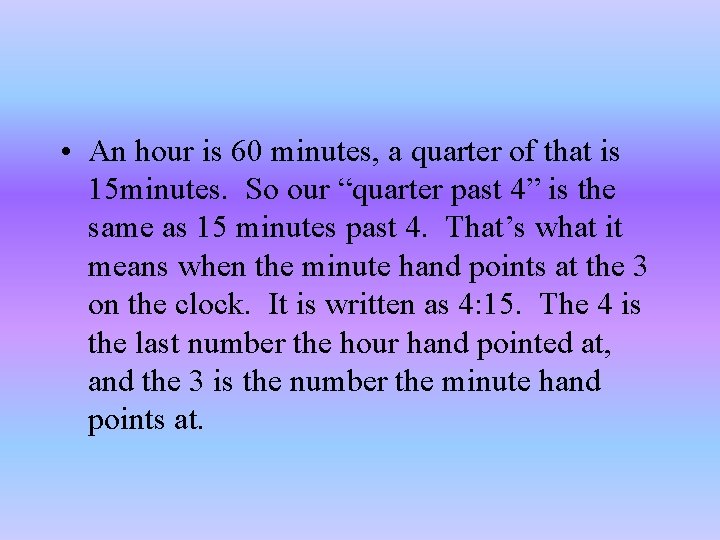 • An hour is 60 minutes, a quarter of that is 15minutes. So our “quarter past 4” is the same as 15 minutes past 4. That’s what it means when the minute hand points at the 3 on the clock. It is written as 4:15. The 4 is the last number the hour hand pointed at, and the 3 is the number the minute hand points at.